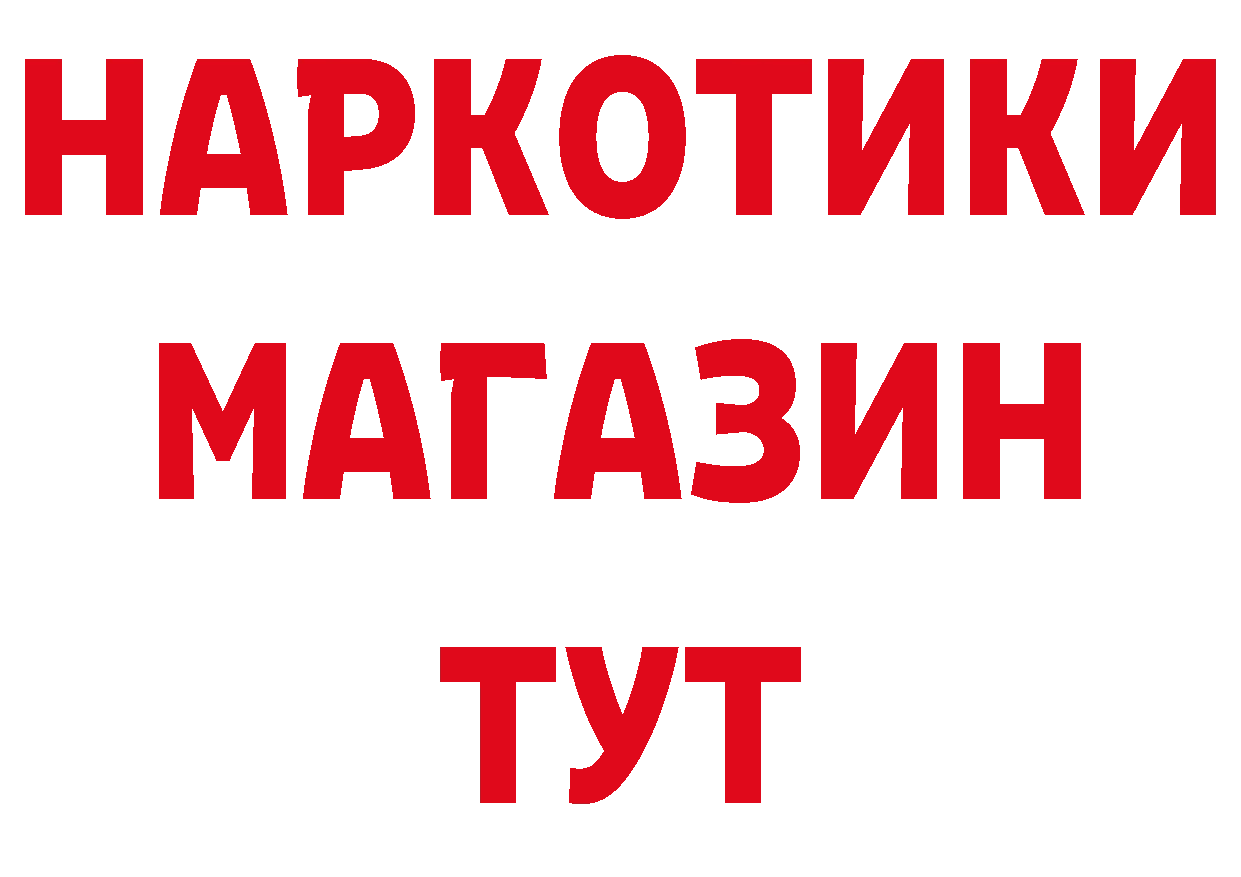 НАРКОТИКИ
МАГАЗИН
ТУТ